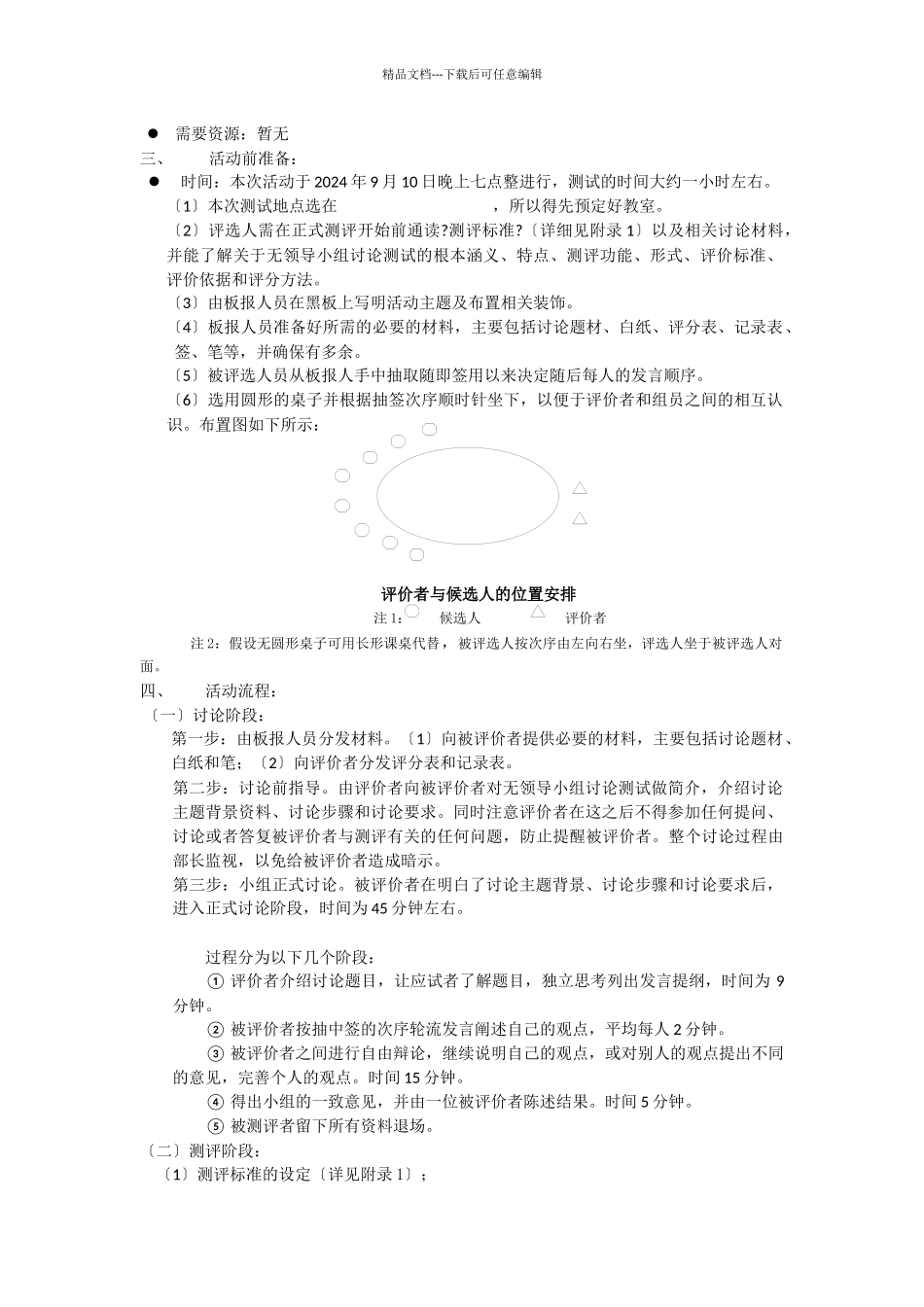 精品文档---下载后可任意编辑

● 需要资源：暂无

三、 活动前准备：

● 时间：本次活动于 2024 年 9 月 10 日晚上七点整进行，测试的时间大约一小时左右。

〔1〕本次测试地点选在 ，所以得先预定好教室。

〔2〕评选人需在正式测评开始前通读?测评标准?〔详细见附录 1〕以及相关讨论材料，并能了解关于无领导小组讨论测试的根本涵义、特点、测评功能、形式、评价标准、评价依据和评分方法。

〔3〕由板报人员在黑板上写明活动主题及布置相关装饰。

〔4〕板报人员准备好所需的必要的材料，主要包括讨论题材、白纸、评分表、记录表、签、笔等，并确保有多余。

〔5〕被评选人员从板报人手中抽取随即签用以来决定随后每人的发言顺序。

〔6〕选用圆形的桌子并根据抽签次序顺时针坐下，以便于评价者和组员之间的相互认识。布置图如下所示：

评价者与候选人的位置安排

注 1： 候选人 评价者

注 2：假设无圆形桌子可用长形课桌代替，被评选人按次序由左向右坐，评选人坐于被评选人对面。

四、 活动流程：

〔一〕讨论阶段：

第一步：由板报人员分发材料。〔1〕向被评价者提供必要的材料，主要包括讨论题材、白纸和笔；〔2〕向评价者分发评分表和记录表。

第二步：讨论前指导。由评价者向被评价者对无领导小组讨论测试做简介，介绍讨论主题背景资料、讨论步骤和讨论要求。同时注意评价者在这之后不得参加任何提问、讨论或者答复被评价者与测评有关的任何问题，防止提醒被评价者。整个讨论过程由部长监视，以免给被评价者造成暗示。

第三步：小组正式讨论。被评价者在明白了讨论主题背景、讨论步骤和讨论要求后，进入正式讨论阶段，时间为 45 分钟左右。

过程分为以下几个阶段：

① 评价者介绍讨论题目，让应试者了解题目，独立思考列出发言提纲，时间为 9 分钟。

② 被评价者按抽中签的次序轮流发言阐述自己的观点，平均每人 2 分钟。

③ 被评价者之间进行自由辩论，继续说明自己的观点，或对别人的观点提出不同的意见，完善个人的观点。时间 15 分钟。

④ 得出小组的一致意见，并由一位被评价者陈述结果。时间 5 分钟。

⑤ 被测评者留下所有资料退场。

〔二〕测评阶段：

〔1〕测评标准的设定〔详见附录 1〕；